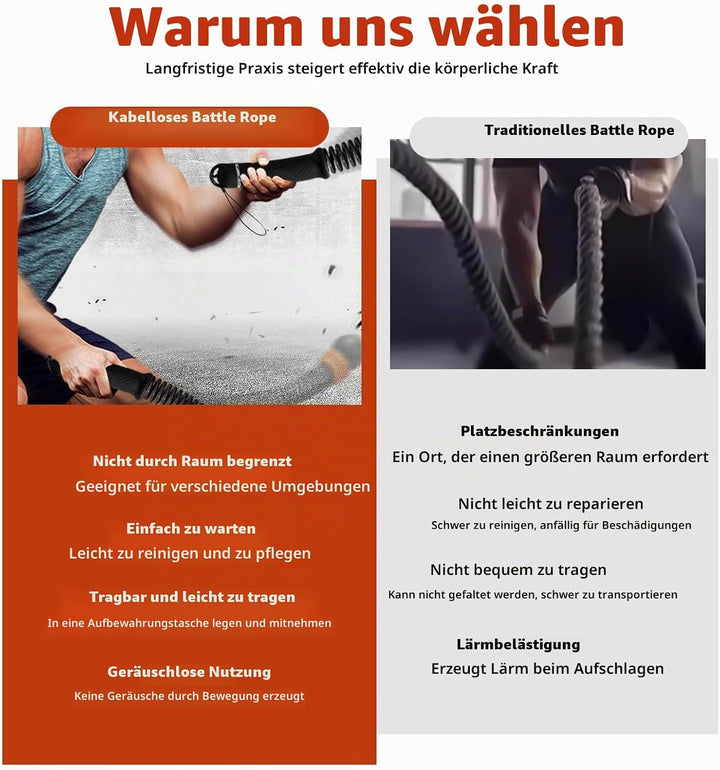 Warum uns wählen

Langfristige Praxis steigert effektiv die körperliche Kraft

Kabelloses Battle Rope

Nicht durch Raum begrenzt
Geeignet für verschiedene Umgebungen

Einfach zu warten
Leicht zu reinigen und zu pflegen

Tragbar und leicht zu tragen
In eine Aufbewahrungstasche legen und mitnehmen

Geräuschlose Nutzung
Keine Geräusche durch Bewegung erzeugt

Traditionelles Battle Rope

Platzbeschränkungen
Ein Ort, der einen größeren Raum erfordert

Nicht leicht zu reparieren
Schwer zu reinigen, anfällig für Beschädigungen

Nicht bequem zu tragen
Kann nicht gefaltet werden, schwer zu transportieren

Lärmbelästigung
Erzeugt Lärm beim Aufschlagen